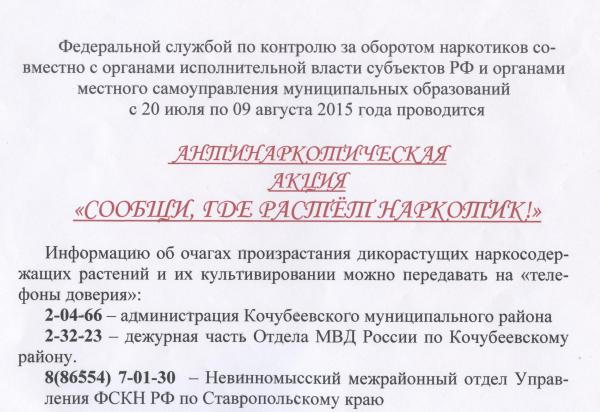 Федеральной службой по контролю за оборотом наркотиков совместно с органами исполнительной власти субъектов РФ и органами местного самоуправления муниципальных образований с 20 июля по 09 августа 2015 года проводится

АНТИНАРКОТИЧЕСКАЯ
АКЦИЯ
«СООБЩИ, ГДЕ РАСТЁТ НАРКОТИК!»

Информацию об очагах произрастания дикорастущих наркосодержащих растений и их культивировании можно передавать на «телефоны доверия»:

2-04-66 – администрация Кочубеевского муниципального района

2-32-23 – дежурная часть Отдела МВД России по Кочубеевскому району.

8(86554) 7-01-30 – Невинномысский межрайонный отдел Управления ФСКН РФ по Ставропольскому краю